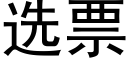 选票